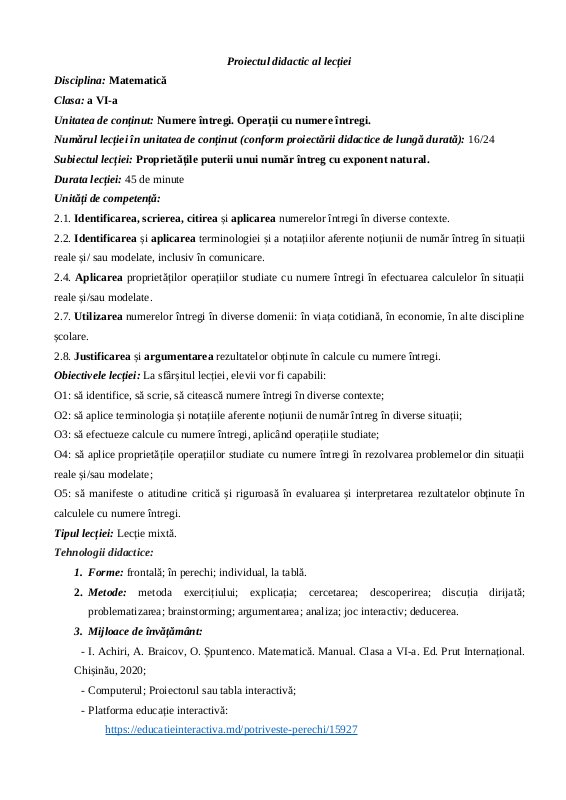 Proiectul didactic al lecției

Disciplina: Matematică

Clasa: a VI-a

Unitatea de conținut: Numere întregi. Operații cu numere întregi.

Numărul lecției în unitatea de conținut (conform proiectării didactice de lungă durată): 16/24

Subiectul lecției: Proprietățile puterii unui număr întreg cu exponent natural.

Durata lecției: 45 de minute

Unități de competență:

2.1. Identificarea, scrierea, citirea și aplicarea numerelor întregi în diverse contexte.

2.2. Identificarea și aplicarea terminologiei și a notațiilor aferente noțiunii de număr întreg în situații reale și/ sau modelate, inclusiv în comunicare.

2.4. Aplicarea proprietăților operațiilor studiate cu numere întregi în efectuarea calculelor în situații reale și/sau modelate.

2.7. Utilizarea numerelor întregi în diverse domenii: în viața cotidiană, în economie, în alte discipline școlare.

2.8. Justificarea și argumentarea rezultatelor obținute în calcule cu numere întregi.

Obiectivele lecției: La sfârșitul lecției, elevii vor fi capabili:

O1: să identifice, să scrie, să citească numere întregi în diverse contexte;

O2: să aplice terminologia și notațiile aferente noțiunii de număr întreg în diverse situații;

O3: să efectueze calcule cu numere întregi, aplicând operațiile studiate;

O4: să aplice proprietățile operațiilor studiate cu numere întregi în rezolvarea problemelor din situații reale și/sau modelate;

O5: să manifeste o atitudine critică și riguroasă în evaluarea și interpretarea rezultatelor obținute în calculele cu numere întregi.

Tipul lecției: Lecție mixtă.

Tehnologii didactice:

1. Forme: frontală; în perechi; individual, la tablă.

2. Metode: metoda exercițiului; explicația; cercetarea; descoperirea; discuția dirijată; problematizarea; brainstorming; argumentarea; analiza; joc interactiv; deducerea.

3. Mijloace de învățământ:

- I. Achiri, A. Braicov, O. Șpuntenco. Matematică. Manual. Clasa a VI-a. Ed. Prut Internațional. Chișinău, 2020;

- Computerul; Proiectorul sau tabla interactivă;

- Platforma educație interactivă:
https://educatieinteractiva.md/potriveste-perechi/15927